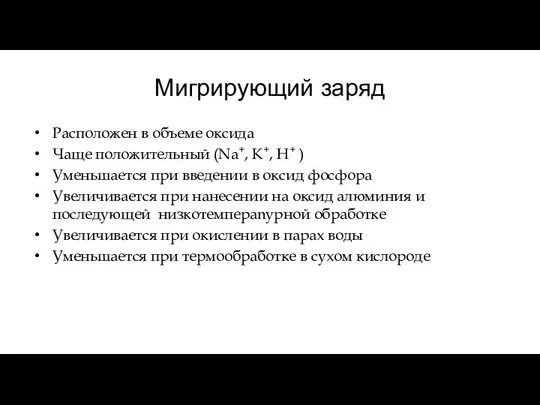 Мигрирующий заряд

• Расположен в объеме оксида
• Чаще положительный ($Na^+$, $K^+$, $H^+$ )
• Уменьшается при введении в оксид фосфора
• Увеличивается при нанесении на оксид алюминия и последующей низкотемперапурной обработке
• Увеличивается при окислении в парах воды
• Уменьшается при термообработке в сухом кислороде